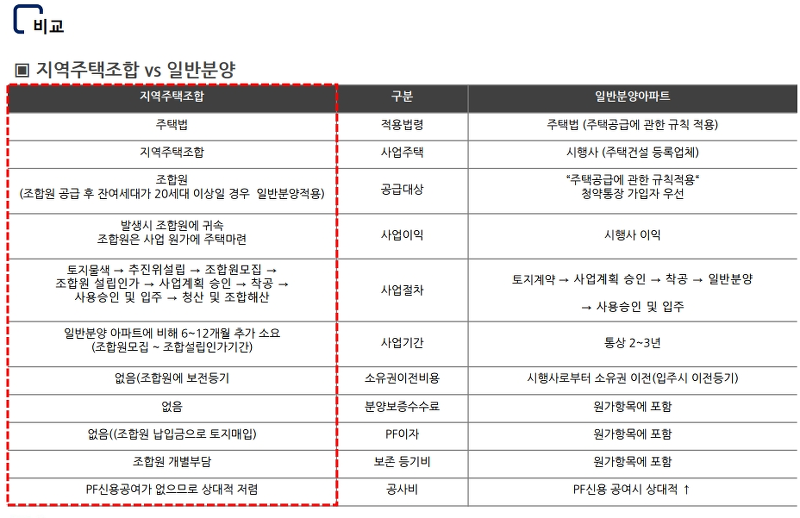 비교

▣ 지역주택조합 vs 일반분양

| 지역주택조합 | 구분 | 일반분양아파트 |
|---|---|---|
| 주택법 | 적용법령 | 주택법 (주택공급에 관한 규칙 적용) |
| 지역주택조합 | 사업주택 | 시행사 (주택건설 등록업체) |
| 조합원 (조합원 공급 후 잔여세대가 20세대 이상일 경우 일반분양적용) | 공급대상 | "주택공급에 관한 규칙적용" 청약통장 가입자 우선 |
| 발생시 조합원에 귀속 조합원은 사업 원가에 주택마련 | 사업이익 | 시행사 이익 |
| 토지물색 → 추진위설립 → 조합원모집 → 조합원 설립인가 → 사업계획 승인 → 착공 → 사용승인 및 입주 → 청산 및 조합해산 | 사업절차 | 토지계약 → 사업계획 승인 → 착공 → 일반분양 → 사용승인 및 입주 |
| 일반분양 아파트에 비해 6~12개월 추가 소요 (조합원모집 ~ 조합설립인가기간) | 사업기간 | 통상 2~3년 |
| 없음(조합원에 보전등기 | 소유권이전비용 | 시행사로부터 소유권 이전(입주시 이전등기) |
| 없음 | 분양보증수수료 | 원가항목에 포함 |
| 없음((조합원 납입금으로 토지매입) | PF이자 | 원가항목에 포함 |
| 조합원 개별부담 | 보존 등기비 | 원가항목에 포함 |
| PF신용공여가 없으므로 상대적 저렴 | 공사비 | PF신용 공여시 상대적 ↑ |